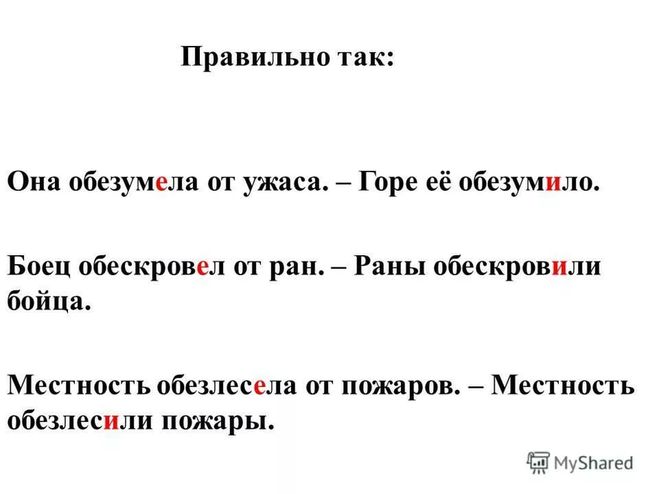 Правильно так:

Она обезумела от ужаса. – Горе её обезумило.

Боец обескровел от ран. – Раны обескровили бойца.

Местность обезлесела от пожаров. – Местность обезлесили пожары.

MyShared